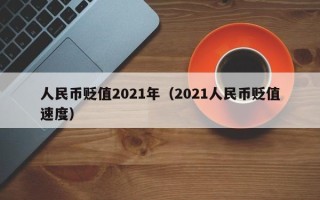 人民币贬值2021年（2021人民币贬值速度）